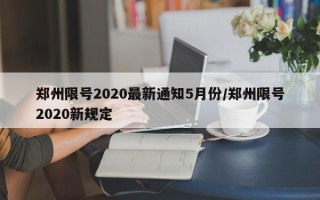 郑州限号2020最新通知5月份/郑州限号2020新规定